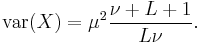 $\mathrm{var}(X) = \mu^2 \frac{\nu + L + 1}{L\nu}.$